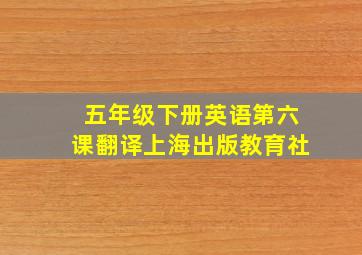 五年级下册英语第六课翻译上海出版教育社